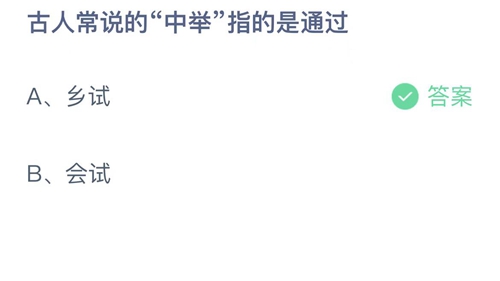 古人常说的“中举”指的是通过

A、乡试 答案

B、会试